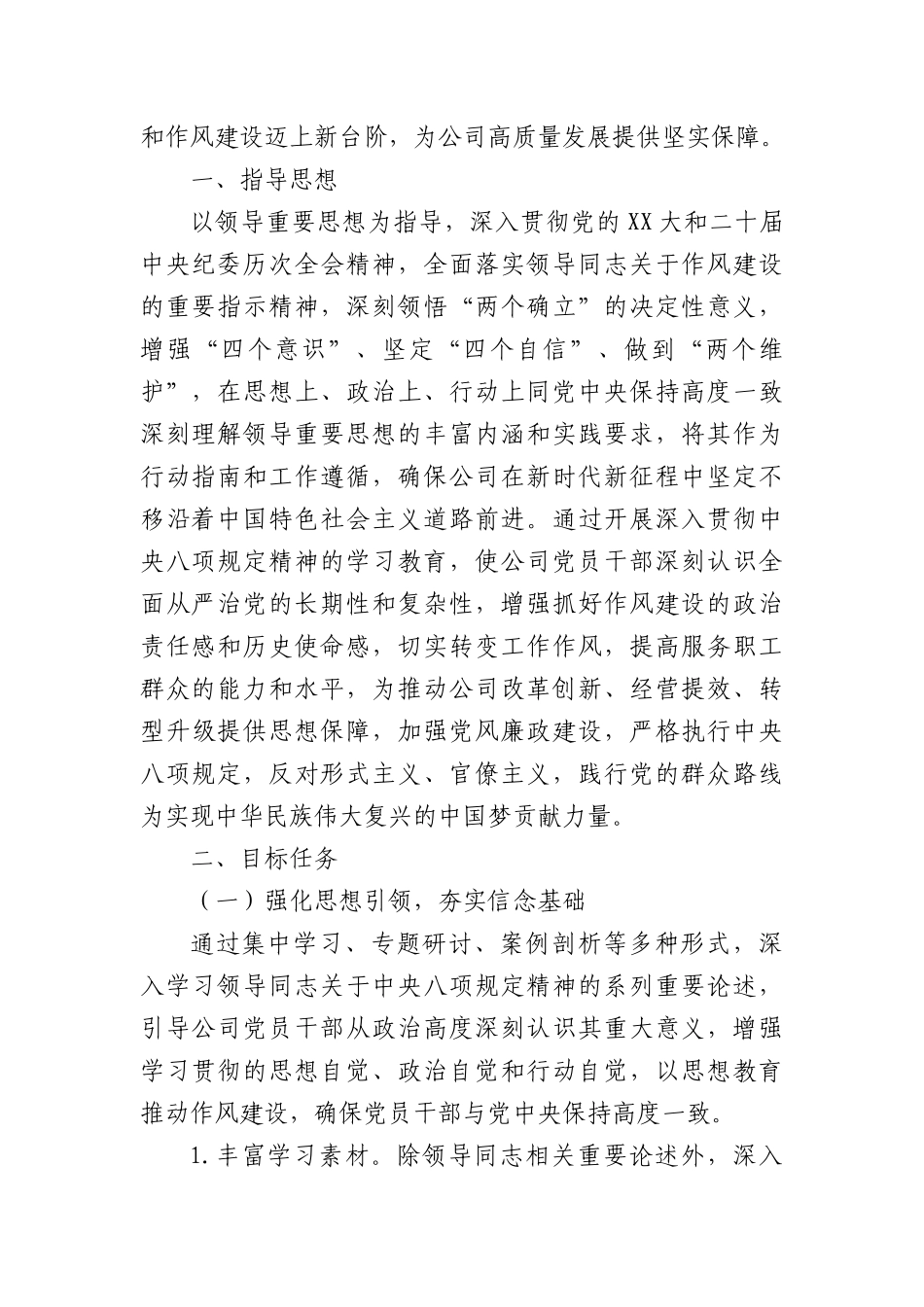 和作风建设迈上新台阶，为公司高质量发展提供坚实保障。

一、指导思想

以领导重要思想为指导，深入贯彻党的XX大和二十届中央纪委历次全会精神，全面落实领导同志关于作风建设的重要指示精神，深刻领悟“两个确立”的决定性意义，增强“四个意识”、坚定“四个自信”、做到“两个维护”，在思想上、政治上、行动上同党中央保持高度一致深刻理解领导重要思想的丰富内涵和实践要求，将其作为行动指南和工作遵循，确保公司在新时代新征程中坚定不移沿着中国特色社会主义道路前进。通过开展深入贯彻中央八项规定精神的学习教育，使公司党员干部深刻认识全面从严治党的长期性和复杂性，增强抓好作风建设的政治责任感和历史使命感，切实转变工作作风，提高服务职工群众的能力和水平，为推动公司改革创新、经营提效、转型升级提供思想保障，加强党风廉政建设，严格执行中央八项规定，反对形式主义、官僚主义，践行党的群众路线为实现中华民族伟大复兴的中国梦贡献力量。

二、目标任务

（一）强化思想引领，夯实信念基础

通过集中学习、专题研讨、案例剖析等多种形式，深入学习领导同志关于中央八项规定精神的系列重要论述，引导公司党员干部从政治高度深刻认识其重大意义，增强学习贯彻的思想自觉、政治自觉和行动自觉，以思想教育推动作风建设，确保党员干部与党中央保持高度一致。

1.丰富学习素材。除领导同志相关重要论述外，深入